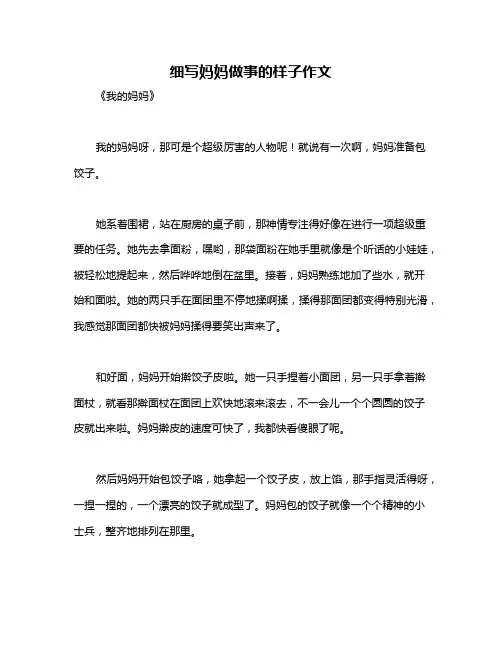 细写妈妈做事的样子作文

《我的妈妈》

我的妈妈呀，那可是个超级厉害的人物呢！就说有一次啊，妈妈准备包饺子。

她系着围裙，站在厨房的桌子前，那神情专注得好像在进行一项超级重要的任务。她先去拿面粉，嘿哟，那袋面粉在她手里就像是个听话的小娃娃，被轻松地提起来，然后哗哗地倒在盆里。接着，妈妈熟练地加了些水，就开始和面啦。她的两只手在面团里不停地揉啊揉，揉得那面团都变得特别光滑，我感觉那面团都快被妈妈揉得要笑出声来了。

和好面，妈妈开始擀饺子皮啦。她一只手捏着小面团，另一只手拿着擀面杖，就看那擀面杖在面团上欢快地滚来滚去，不一会儿一个个圆圆的饺子皮就出来啦。妈妈擀皮的速度可快了，我都快看傻眼了呢。

然后妈妈开始包饺子咯，她拿起一个饺子皮，放上馅，那手指灵活得呀，一捏一捏的，一个漂亮的饺子就成型了。妈妈包的饺子就像一个个精神的小士兵，整齐地排列在那里。